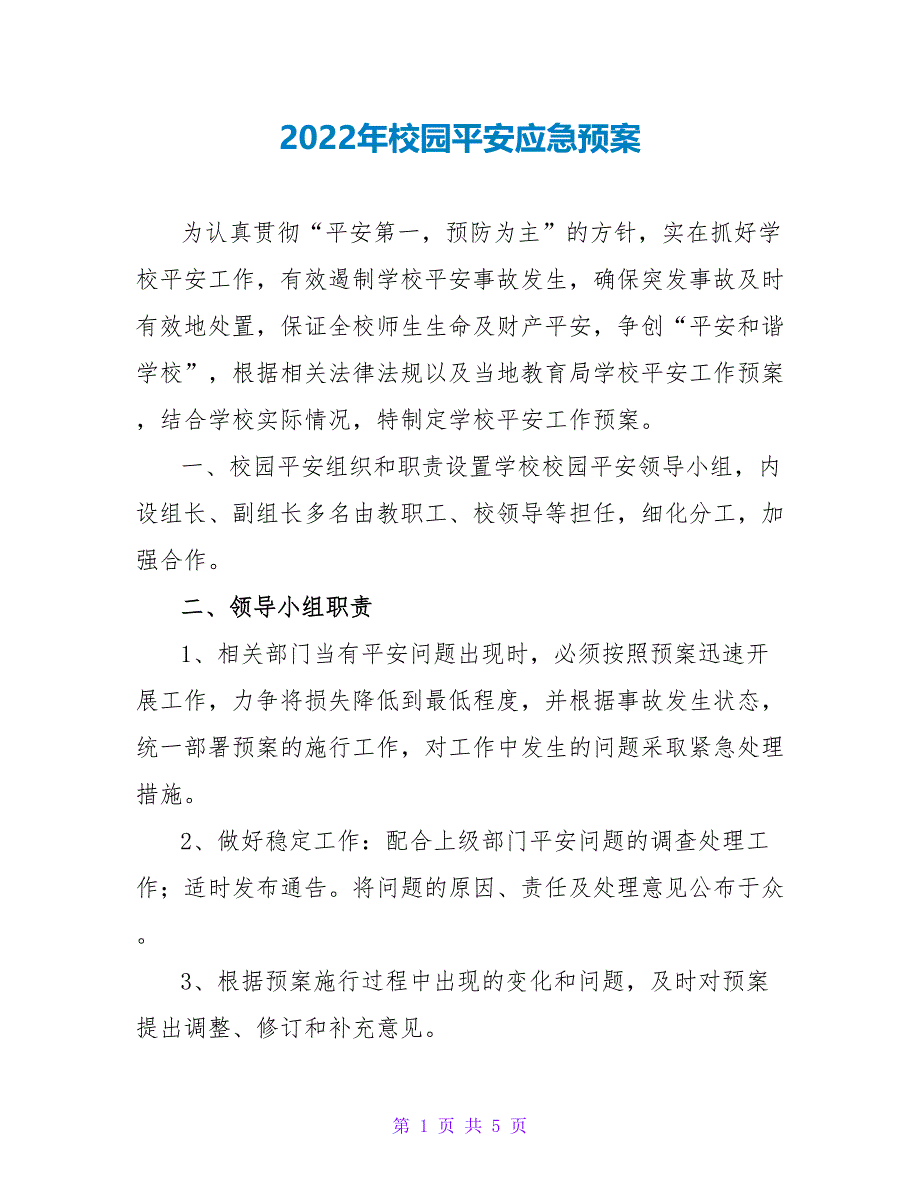 2022年校园平安应急预案

为认真贯彻“平安第一，预防为主”的方针，实在抓好学校平安工作，有效遏制学校平安事故发生，确保突发事故及时有效地处置，保证全校师生生命及财产平安，争创“平安和谐学校”，根据相关法律法规以及当地教育局学校平安工作预案，结合学校实际情况，特制定学校平安工作预案。

一、校园平安组织和职责设置学校校园平安领导小组，内设组长、副组长多名由教职工、校领导等担任，细化分工，加强合作。

二、领导小组职责

1、相关部门当有平安问题出现时，必须按照预案迅速开展工作，力争将损失降低到最低程度，并根据事故发生状态，统一部署预案的施行工作，对工作中发生的问题采取紧急处理措施。

2、做好稳定工作：配合上级部门平安问题的调查处理工作；适时发布通告。将问题的原因、责任及处理意见公布于众。

3、根据预案施行过程中出现的变化和问题，及时对预案提出调整、修订和补充意见。

第 1 页 共 5 页